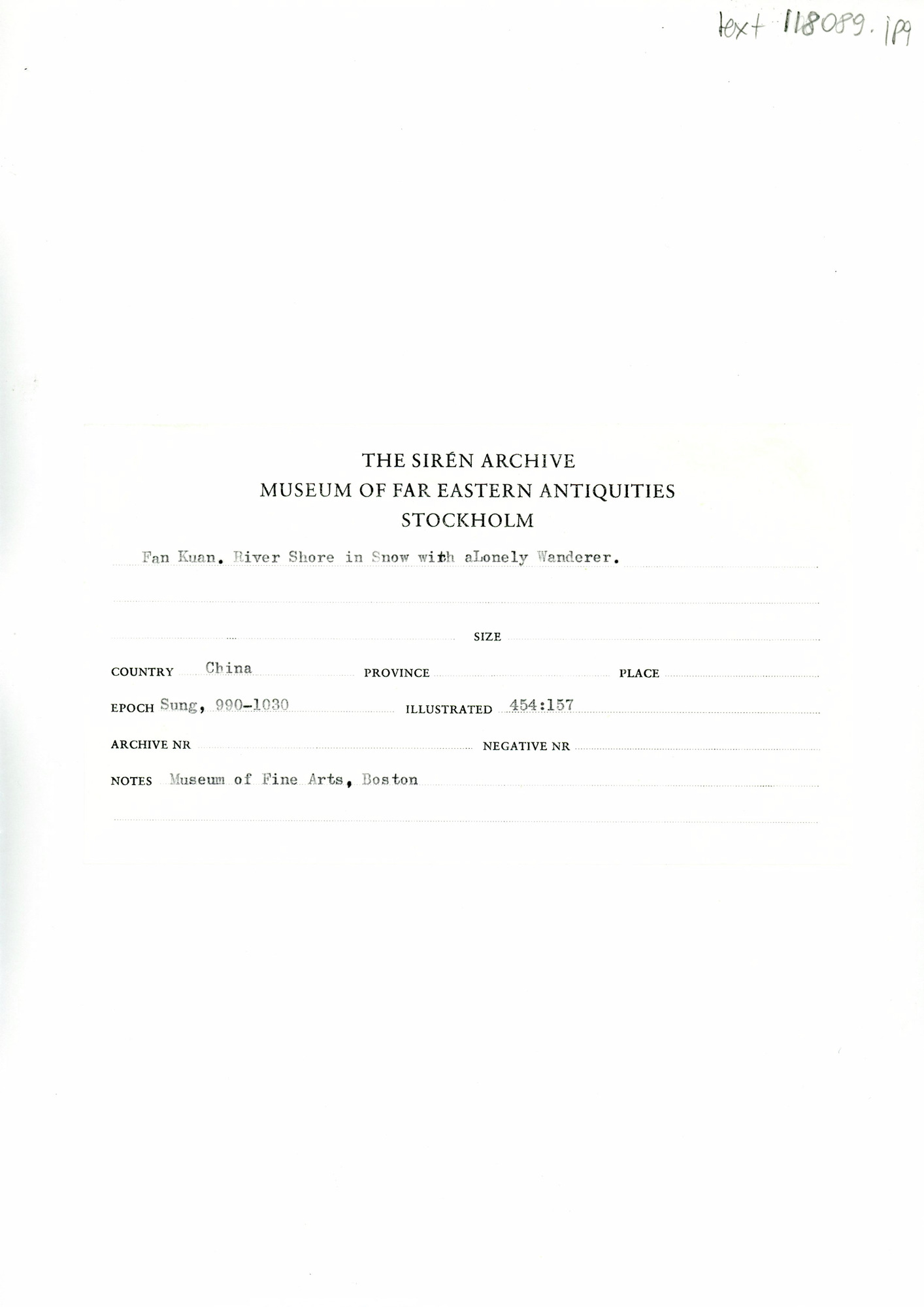 text 118089.jpg

THE SIRÉN ARCHIVE
MUSEUM OF FAR EASTERN ANTIQUITIES
STOCKHOLM

Fan Kuan. River Shore in Snow with aLonely Wanderer.

SIZE

COUNTRY China
PROVINCE
PLACE

EPOCH Sung, 990-1030
ILLUSTRATED 454:157

ARCHIVE NR
NEGATIVE NR

NOTES Museum of Fine Arts, Boston